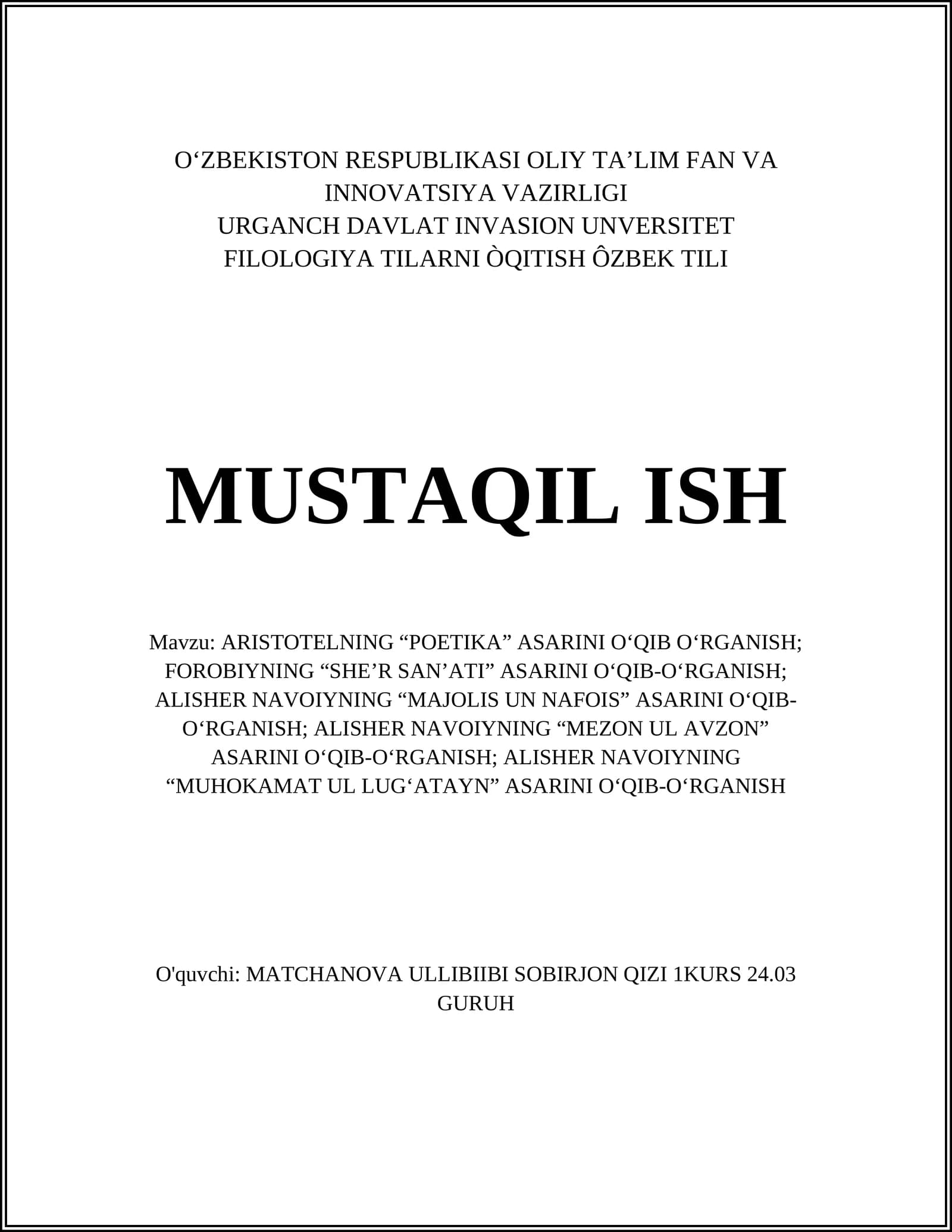 O‘ZBEKISTON RESPUBLIKASI OLIY TA’LIM FAN VA INNOVATSIYA VAZIRLIGI
URGANCH DAVLAT INVASION UNVERSITET
FILOLOGIYA TILARNI ÒQITISH ÔZBEK TILI

MUSTAQIL ISH

Mavzu: ARISTOTELNING “POETIKA” ASARINI O‘QIB O‘RGANISH; FOROBIYNING “SHE’R SAN’ATI” ASARINI O‘QIB-O‘RGANISH; ALISHER NAVOIYNING “MAJOLIS UN NAFOIS” ASARINI O‘QIB-O‘RGANISH; ALISHER NAVOIYNING “MEZON UL AVZON” ASARINI O‘QIB-O‘RGANISH; ALISHER NAVOIYNING “MUHOKAMAT UL LUG‘ATAYN” ASARINI O‘QIB-O‘RGANISH

O'quvchi: MATCHANOVA ULLIBIIBI SOBIRJON QIZI 1KURS 24.03 GURUH